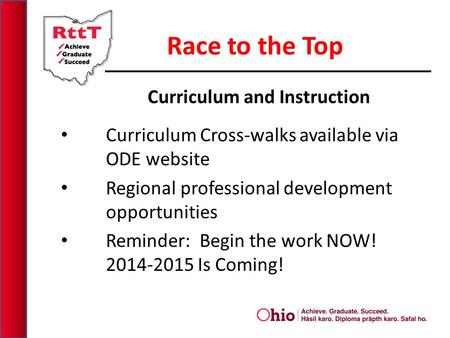 RttT
✓Achieve
✓Graduate
✓Succeed

Race to the Top

Curriculum and Instruction

• Curriculum Cross-walks available via ODE website
• Regional professional development opportunities
• Reminder: Begin the work NOW! 2014-2015 Is Coming!

Ohio Achieve. Graduate. Succeed.
Hāsil karo. Diploma prāpth karo. Safal ho.